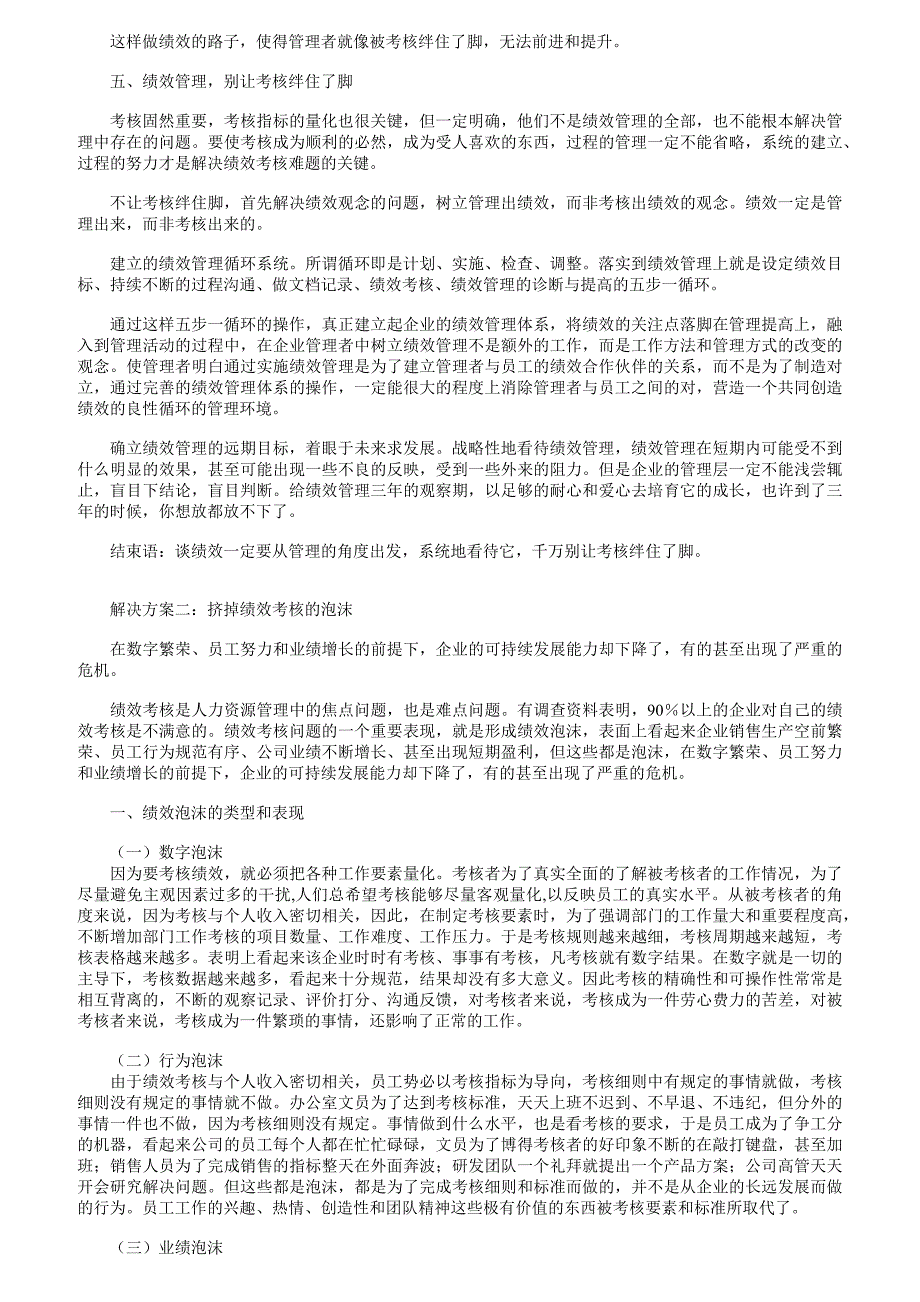 这样做绩效的路子，使得管理者就像被考核绊住了脚，无法前进和提升。

五、绩效管理，别让考核绊住了脚

考核固然重要，考核指标的量化也很关键，但一定明确，他们不是绩效管理的全部，也不能根本解决管理中存在的问题。要使考核成为顺利的必然，成为受人喜欢的东西，过程的管理一定不能省略，系统的建立、过程的努力才是解决绩效考核难题的关键。

不让考核绊住脚，首先解决绩效观念的问题，树立管理出绩效，而非考核出绩效的观念。绩效一定是管理出来，而非考核出来的。

建立的绩效管理循环系统。所谓循环即是计划、实施、检查、调整。落实到绩效管理上就是设定绩效目标、持续不断的过程沟通、做文档记录、绩效考核、绩效管理的诊断与提高的五步一循环。

通过这样五步一循环的操作，真正建立起企业的绩效管理体系，将绩效的关注点落脚在管理提高上，融入到管理活动的过程中，在企业管理者中树立绩效管理不是额外的工作，而是工作方法和管理方式的改变的观念。使管理者明白通过实施绩效管理是为了建立管理者与员工的绩效合作伙伴的关系，而不是为了制造对立，通过完善的绩效管理体系的操作，一定能很大的程度上消除管理者与员工之间的对，营造一个共同创造绩效的良性循环的管理环境。

确立绩效管理的远期目标，着眼于未来求发展。战略性地看待绩效管理，绩效管理在短期内可能受不到什么明显的效果，甚至可能出现一些不良的反映，受到一些外来的阻力。但是企业的管理层一定不能浅尝辄止，盲目下结论，盲目判断。给绩效管理三年的观察期，以足够的耐心和爱心去培育它的成长，也许到了三年的时候，你想放都放不下了。

结束语：谈绩效一定要从管理的角度出发，系统地看待它，千万别让考核绊住了脚。

解决方案二：挤掉绩效考核的泡沫

在数字繁荣、员工努力和业绩增长的前提下，企业的可持续发展能力却下降了，有的甚至出现了严重的危机。

绩效考核是人力资源管理中的焦点问题，也是难点问题。有调查资料表明，90%以上的企业对自己的绩效考核是不满意的。绩效考核问题的一个重要表现，就是形成绩效泡沫，表面上看起来企业销售生产空前繁荣、员工行为规范有序、公司业绩不断增长、甚至出现短期盈利，但这些都是泡沫，在数字繁荣、员工努力和业绩增长的前提下，企业的可持续发展能力却下降了，有的甚至出现了严重的危机。

一、绩效泡沫的类型和表现

（一）数字泡沫
因为要考核绩效，就必须把各种工作要素量化。考核者为了真实全面的了解被考核者的工作情况，为了尽量避免主观因素过多的干扰,人们总希望考核能够尽量客观量化,以反映员工的真实水平。从被考核者的角度来说，因为考核与个人收入密切相关，因此，在制定考核要素时，为了强调部门的工作量大和重要程度高，不断增加部门工作考核的项目数量、工作难度、工作压力。于是考核规则越来越细，考核周期越来越短，考核表格越来越多。表明上看起来该企业时时有考核、事事有考核，凡考核就有数字结果。在数字就是一切的主导下，考核数据越来越多，看起来十分规范，结果却没有多大意义。因此考核的精确性和可操作性常常是相互背离的，不断的观察记录、评价打分、沟通反馈，对考核者来说，考核成为一件劳心费力的苦差，对被考核者来说，考核成为一件繁琐的事情，还影响了正常的工作。

（二）行为泡沫
由于绩效考核与个人收入密切相关，员工势必以考核指标为导向，考核细则中有规定的事情就做，考核细则没有规定的事情就不做。办公室文员为了达到考核标准，天天上班不迟到、不早退、不违纪，但分外的事情一件也不做，因为考核细则没有规定。事情做到什么水平，也是看考核的要求，于是员工成为了争工分的机器，看起来公司的员工每个人都在忙忙碌碌，文员为了博得考核者的好印象不断的在敲打键盘，甚至加班；销售人员为了完成销售的指标整天在外面奔波；研发团队一个礼拜就提出一个产品方案；公司高管天天开会研究解决问题。但这些都是泡沫，都是为了完成考核细则和标准而做的，并不是从企业的长远发展而做的行为。员工工作的兴趣、热情、创造性和团队精神这些极有价值的东西被考核要素和标准所取代了。

（三）业绩泡沫